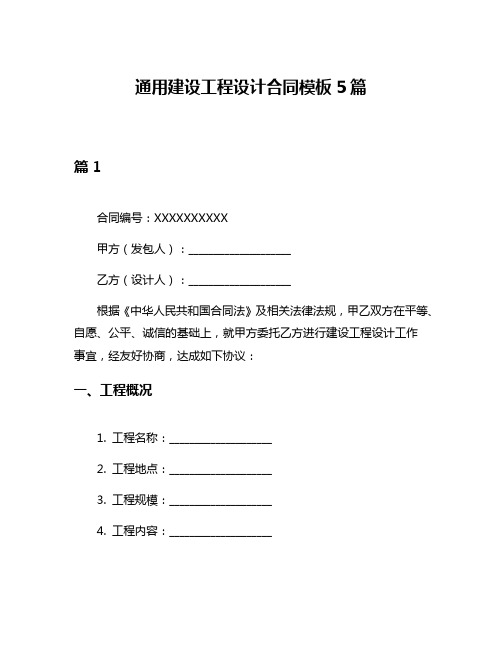 通用建设工程设计合同模板 5 篇

篇 1

合同编号：XXXXXXXXXX

甲方（发包人）：__________________

乙方（设计人）：__________________

根据《中华人民共和国合同法》及相关法律法规，甲乙双方在平等、自愿、公平、诚信的基础上，就甲方委托乙方进行建设工程设计工作事宜，经友好协商，达成如下协议：

一、工程概况

1. 工程名称：__________________

2. 工程地点：__________________

3. 工程规模：__________________

4. 工程内容：__________________